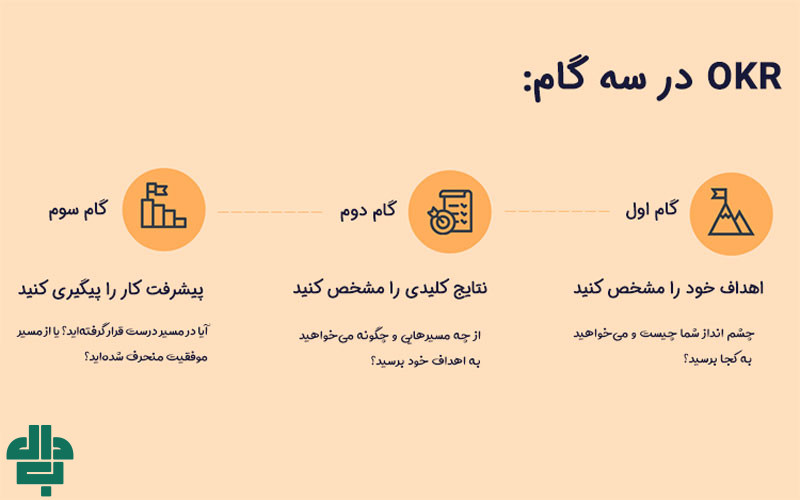 OKR در سه گام:

گام اول

اهداف خود را مشخص کنید

چشم انداز شما چیست و می‌خواهید به کجا برسید؟

گام دوم

نتایج کلیدی را مشخص کنید

از چه مسیرهایی و چگونه می‌خواهید به اهداف خود برسید؟

گام سوم

پیشرفت کار را پیگیری کنید

آیا در مسیر درست قرار گرفته‌اید؟ یا از مسیر موفقیت منحرف شده‌اید؟